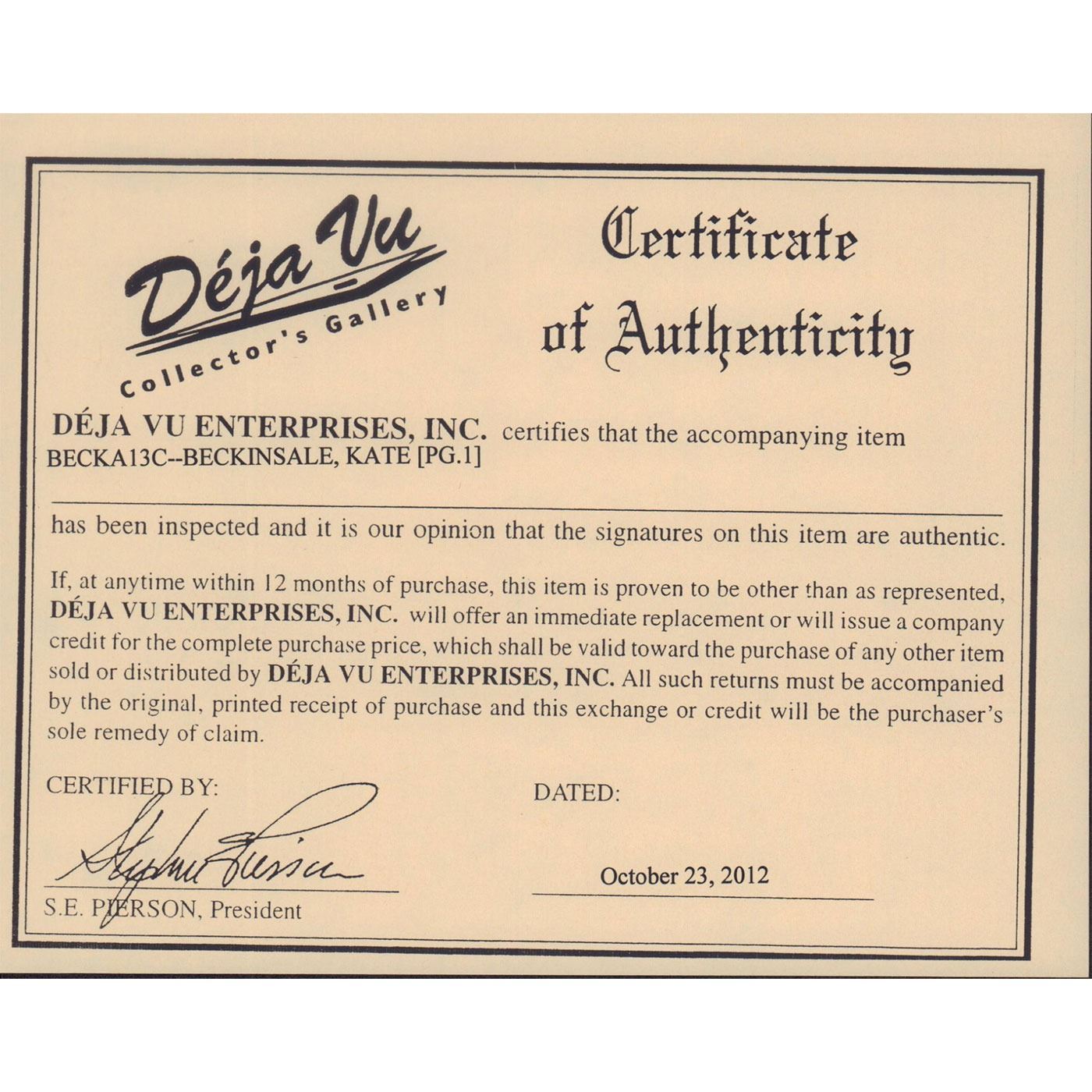 Déja Vu
Collector's Gallery

Certificate of Authenticity

DÉJA VU ENTERPRISES, INC. certifies that the accompanying item
BECKA13C--BECKINSALE, KATE [PG.1]

has been inspected and it is our opinion that the signatures on this item are authentic.

If, at anytime within 12 months of purchase, this item is proven to be other than as represented, DÉJA VU ENTERPRISES, INC. will offer an immediate replacement or will issue a company credit for the complete purchase price, which shall be valid toward the purchase of any other item sold or distributed by DÉJA VU ENTERPRISES, INC. All such returns must be accompanied by the original, printed receipt of purchase and this exchange or credit will be the purchaser's sole remedy of claim.

CERTIFIED BY:

Stephen Pierson

S.E. PIERSON, President

DATED:

October 23, 2012